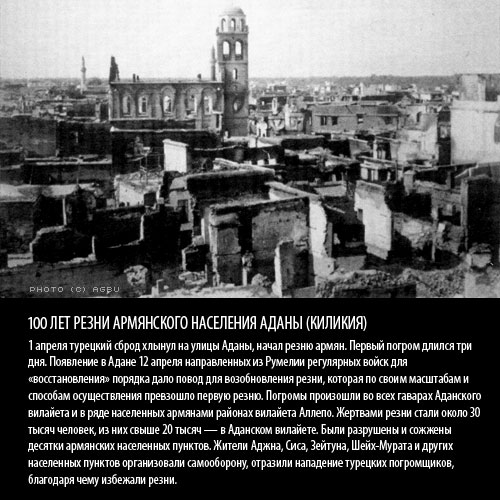 PHOTO (C) AGBU

100 ЛЕТ РЕЗНИ АРМЯНСКОГО НАСЕЛЕНИЯ АДАНЫ (КИЛИКИЯ)

1 апреля турецкий сброд хлынул на улицы Аданы, начал резню армян. Первый погром длился три дня. Появление в Адане 12 апреля направленных из Румелии регулярных войск для «восстановления» порядка дало повод для возобновления резни, которая по своим масштабам и способам осуществления превзошло первую резню. Погромы произошли во всех гаварах Аданского вилайета и в ряде населенных армянами районах вилайета Аллепо. Жертвами резни стали около 30 тысяч человек, из них свыше 20 тысяч — в Аданском вилайете. Были разрушены и сожжены десятки армянских населенных пунктов. Жители Аджна, Сиса, Зейтуна, Шейх-Мурата и других населенных пунктов организовали самооборону, отразили нападение турецких погромщиков, благодаря чему избежали резни.